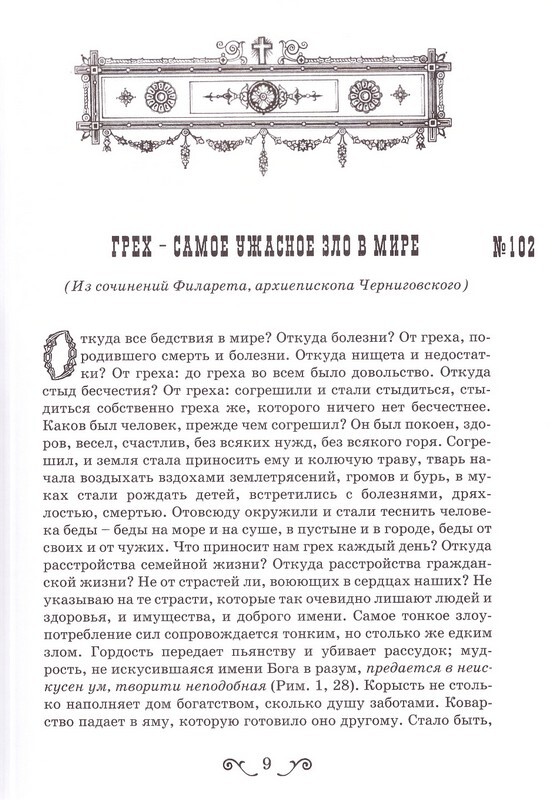 ГРЕХ – САМОЕ УЖАСНОЕ ЗЛО В МИРЕ №102

(Из сочинений Филарета, архиепископа Черниговского)

Откуда все бедствия в мире? Откуда болезни? От греха, породившего смерть и болезни. Откуда нищета и недостатки? От греха: до греха во всем было довольство. Откуда стыд бесчестия? От греха: согрешили и стали стыдиться, стыдиться собственно греха же, которого ничего нет бесчестнее. Каков был человек, прежде чем согрешил? Он был покоен, здоров, весел, счастлив, без всяких нужд, без всякого горя. Согрешил, и земля стала приносить ему и колючую траву, тварь начала воздыхать вздохами землетрясений, громов и бурь, в муках стали рождать детей, встретились с болезнями, дряхлостью, смертью. Отовсюду окружили и стали теснить человека беды – беды на море и на суше, в пустыне и в городе, беды от своих и от чужих. Что приносит нам грех каждый день? Откуда расстройства семейной жизни? Откуда расстройства гражданской жизни? Не от страстей ли, воюющих в сердцах наших? Не указываю на те страсти, которые так очевидно лишают людей и здоровья, и имущества, и доброго имени. Самое тонкое злоупотребление сил сопровождается тонким, но столько же едким злом. Гордость передает пьянству и убивает рассудок; мудрость, не искусившаяся имени Бога в разум, предается в неискусен ум, творити неподобная (Рим. 1, 28). Корысть не столько наполняет дом богатством, сколько душу заботами. Коварство падает в яму, которую готовило оно другому. Стало быть,

9